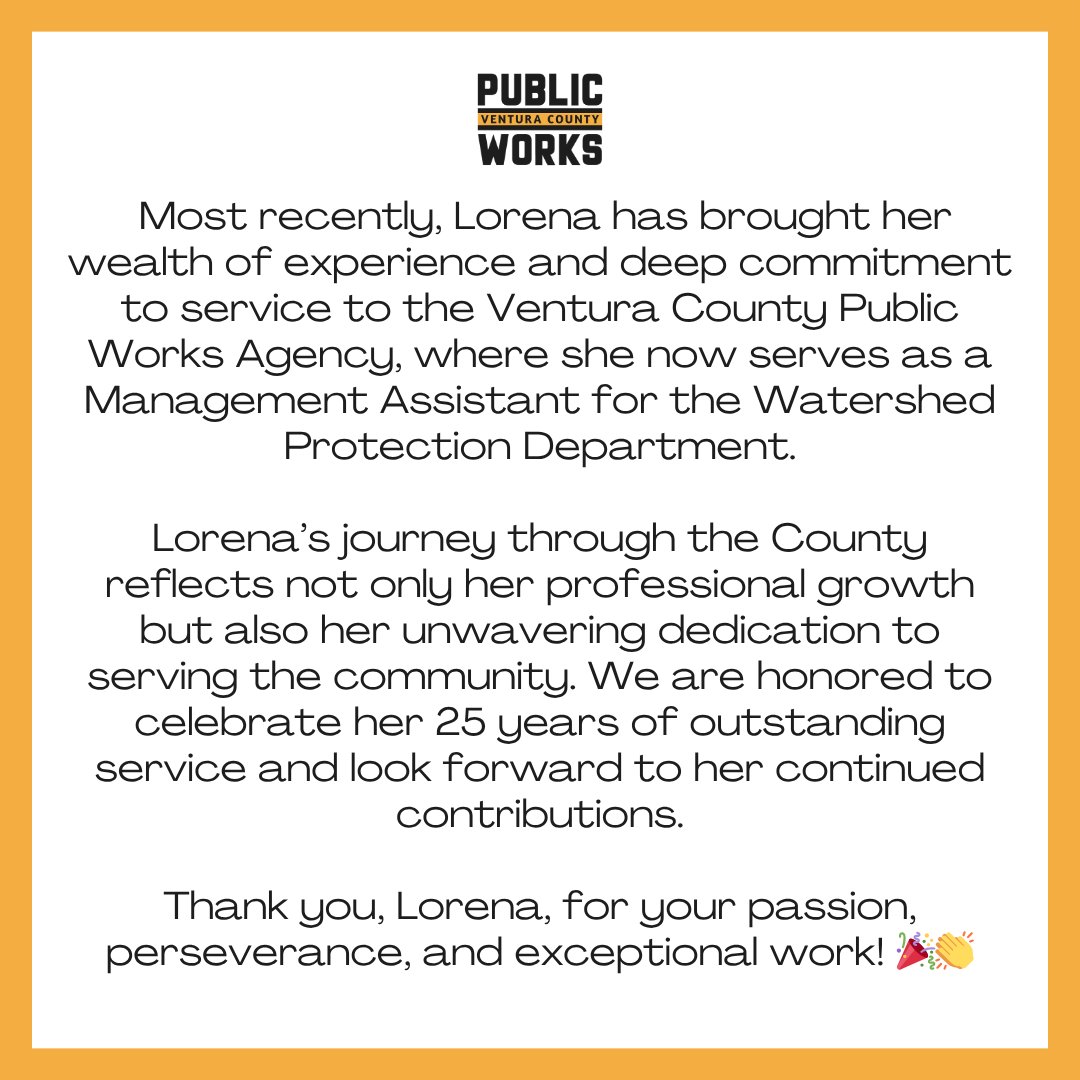 PUBLIC
VENTURA COUNTY
WORKS

Most recently, Lorena has brought her wealth of experience and deep commitment to service to the Ventura County Public Works Agency, where she now serves as a Management Assistant for the Watershed Protection Department.

Lorena's journey through the County reflects not only her professional growth but also her unwavering dedication to serving the community. We are honored to celebrate her 25 years of outstanding service and look forward to her continued contributions.

Thank you, Lorena, for your passion, perseverance, and exceptional work! 🎉👏